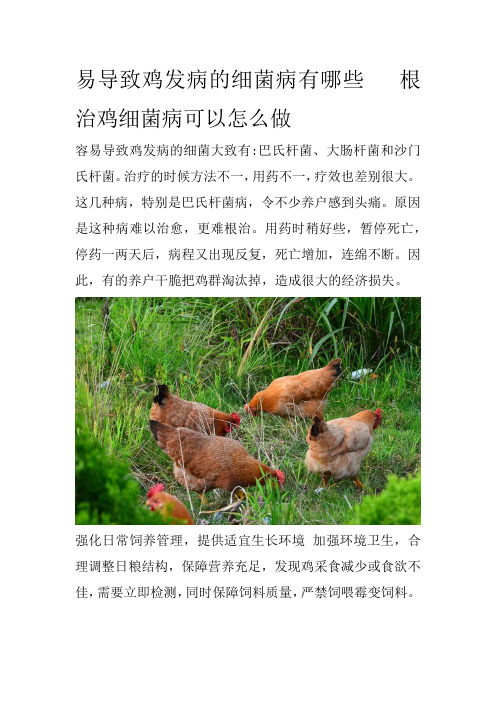 易导致鸡发病的细菌病有哪些　根治鸡细菌病可以怎么做

容易导致鸡发病的细菌大致有:巴氏杆菌、大肠杆菌和沙门氏杆菌。治疗的时候方法不一,用药不一,疗效也差别很大。这几种病，特别是巴氏杆菌病，令不少养户感到头痛。原因是这种病难以治愈，更难根治。用药时稍好些，暂停死亡，停药一两天后，病程又出现反复，死亡增加，连绵不断。因此，有的养户干脆把鸡群淘汰掉，造成很大的经济损失。

强化日常饲养管理，提供适宜生长环境 加强环境卫生，合理调整日粮结构，保障营养充足，发现鸡采食减少或食欲不佳，需要立即检测，同时保障饲料质量，严禁饲喂霉变饲料。